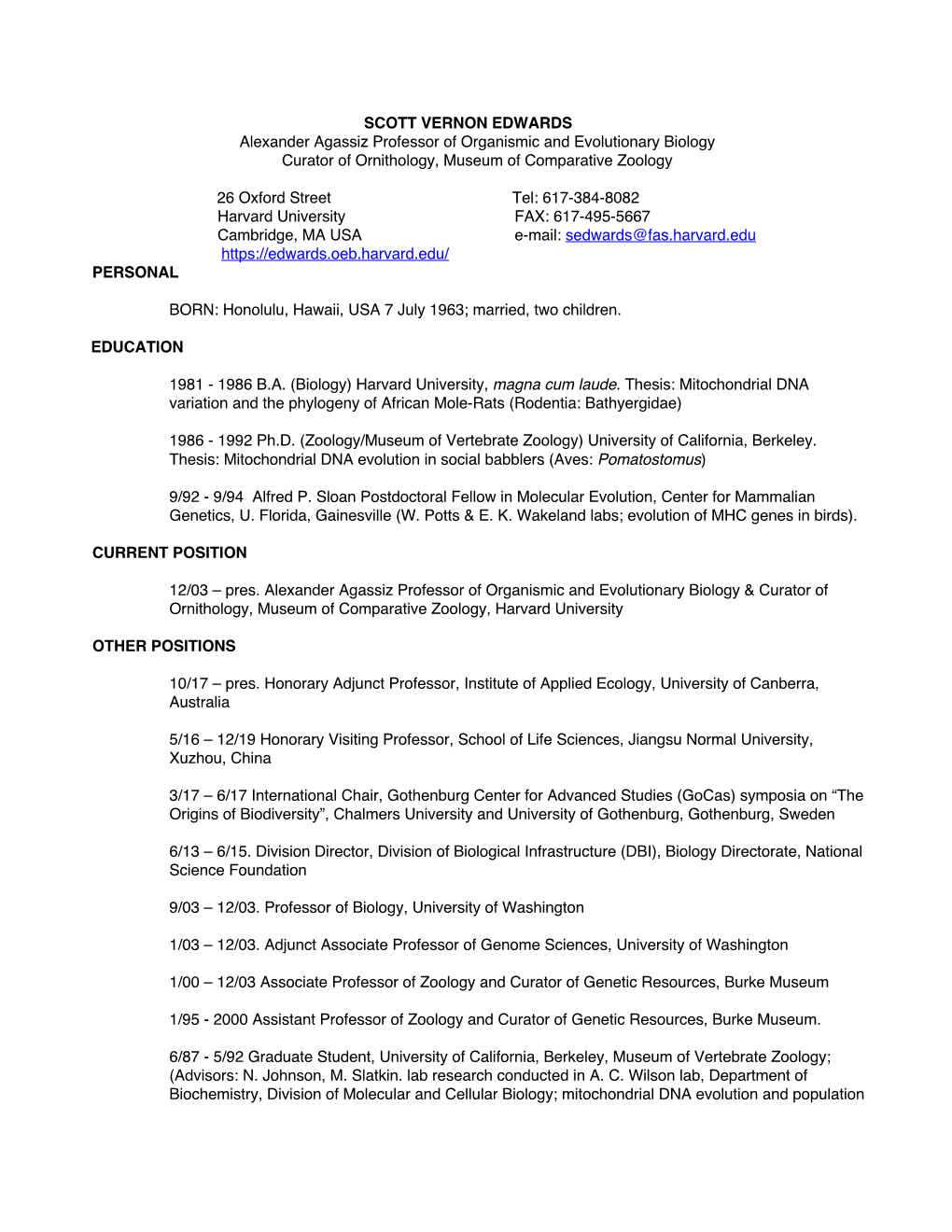 SCOTT VERNON EDWARDS
Alexander Agassiz Professor of Organismic and Evolutionary Biology
Curator of Ornithology, Museum of Comparative Zoology

26 Oxford Street
Harvard University
Cambridge, MA USA
https://edwards.oeb.harvard.edu/

Tel: 617-384-8082
FAX: 617-495-5667
e-mail: sedwards@fas.harvard.edu

PERSONAL

BORN: Honolulu, Hawaii, USA 7 July 1963; married, two children.

EDUCATION

1981 - 1986 B.A. (Biology) Harvard University, magna cum laude. Thesis: Mitochondrial DNA variation and the phylogeny of African Mole-Rats (Rodentia: Bathyergidae)

1986 - 1992 Ph.D. (Zoology/Museum of Vertebrate Zoology) University of California, Berkeley. Thesis: Mitochondrial DNA evolution in social babblers (Aves: Pomatostomus)

9/92 - 9/94 Alfred P. Sloan Postdoctoral Fellow in Molecular Evolution, Center for Mammalian Genetics, U. Florida, Gainesville (W. Potts & E. K. Wakeland labs; evolution of MHC genes in birds).

CURRENT POSITION

12/03 – pres. Alexander Agassiz Professor of Organismic and Evolutionary Biology & Curator of Ornithology, Museum of Comparative Zoology, Harvard University

OTHER POSITIONS

10/17 – pres. Honorary Adjunct Professor, Institute of Applied Ecology, University of Canberra, Australia

5/16 – 12/19 Honorary Visiting Professor, School of Life Sciences, Jiangsu Normal University, Xuzhou, China

3/17 – 6/17 International Chair, Gothenburg Center for Advanced Studies (GoCas) symposia on “The Origins of Biodiversity”, Chalmers University and University of Gothenburg, Gothenburg, Sweden

6/13 – 6/15. Division Director, Division of Biological Infrastructure (DBI), Biology Directorate, National Science Foundation

9/03 – 12/03. Professor of Biology, University of Washington

1/03 – 12/03. Adjunct Associate Professor of Genome Sciences, University of Washington

1/00 – 12/03 Associate Professor of Zoology and Curator of Genetic Resources, Burke Museum

1/95 - 2000 Assistant Professor of Zoology and Curator of Genetic Resources, Burke Museum.

6/87 - 5/92 Graduate Student, University of California, Berkeley, Museum of Vertebrate Zoology; (Advisors: N. Johnson, M. Slatkin. lab research conducted in A. C. Wilson lab, Department of Biochemistry, Division of Molecular and Cellular Biology; mitochondrial DNA evolution and population